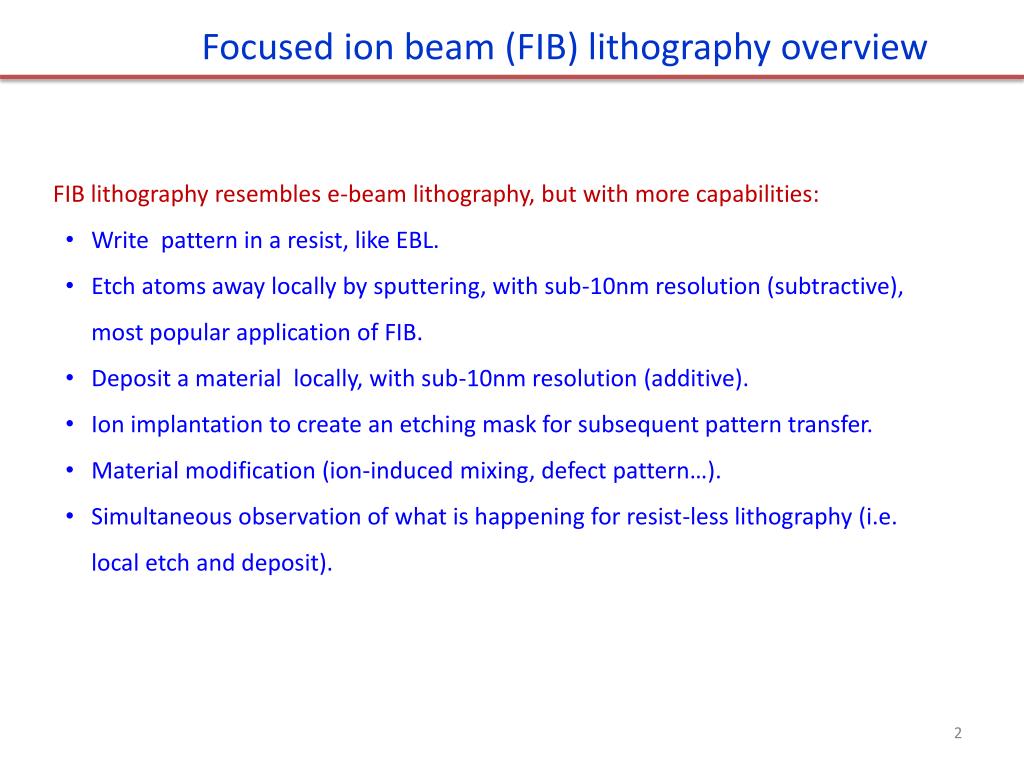 Focused ion beam (FIB) lithography overview

FIB lithography resembles e-beam lithography, but with more capabilities:

• Write  pattern in a resist, like EBL.
• Etch atoms away locally by sputtering, with sub-10nm resolution (subtractive), most popular application of FIB.
• Deposit a material  locally, with sub-10nm resolution (additive).
• Ion implantation to create an etching mask for subsequent pattern transfer.
• Material modification (ion-induced mixing, defect pattern…).
• Simultaneous observation of what is happening for resist-less lithography (i.e. local etch and deposit).

2